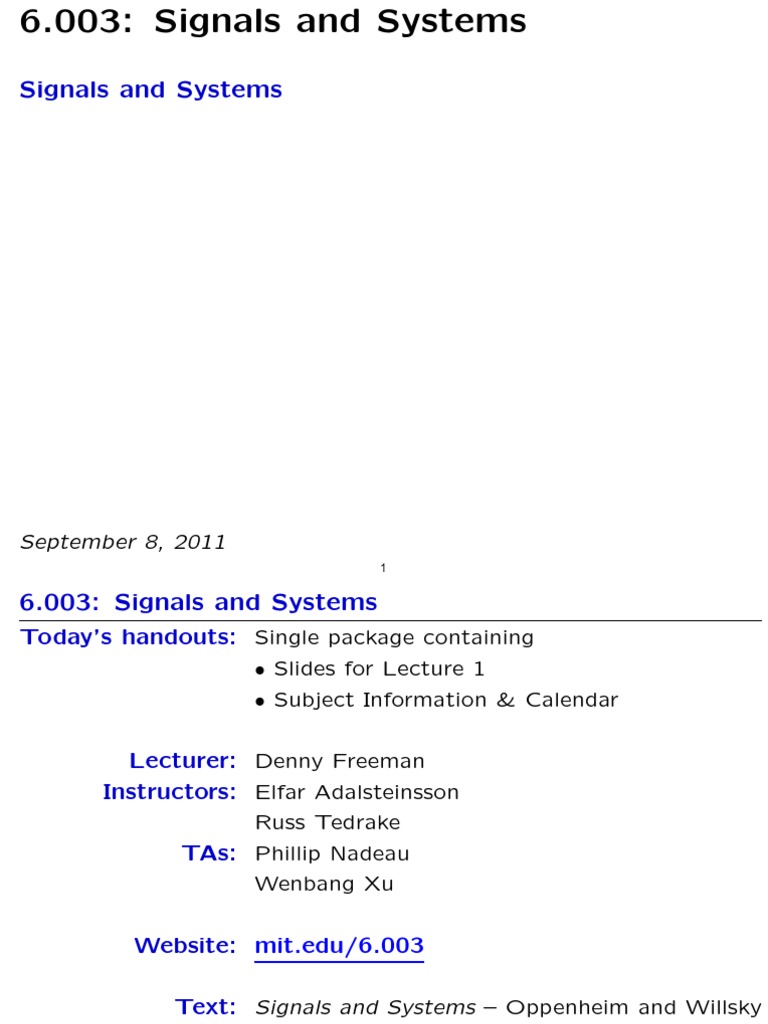 6.003: Signals and Systems

Signals and Systems

September 8, 2011

1

6.003: Signals and Systems

Today's handouts: Single package containing
• Slides for Lecture 1
• Subject Information & Calendar

Lecturer: Denny Freeman
Instructors: Elfar Adalsteinsson
Russ Tedrake
TAs: Phillip Nadeau
Wenbang Xu

Website: mit.edu/6.003

Text: Signals and Systems – Oppenheim and Willsky